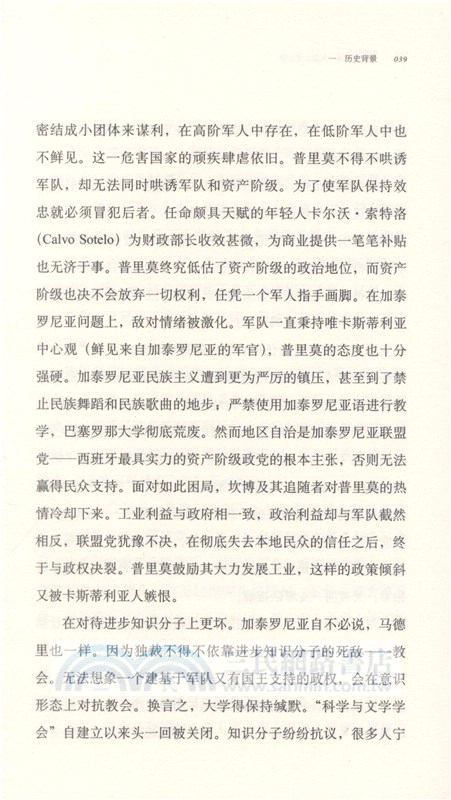 一　历史背景　039

密结成小团体来谋利，在高阶军人中存在，在低阶军人中也不鲜见。这一危害国家的顽疾肆虐依旧。普里莫不得不哄诱军队，却无法同时哄诱军队和资产阶级。为了使军队保持效忠就必须冒犯后者。任命颇具天赋的年轻人卡尔沃·索特洛（Calvo Sotelo）为财政部长收效甚微，为商业提供一笔笔补贴也无济于事。普里莫终究低估了资产阶级的政治地位，而资产阶级也决不会放弃一切权利，任凭一个军人指手画脚。在加泰罗尼亚问题上，敌对情绪被激化。军队一直秉持唯卡斯蒂利亚中心观（鲜见来自加泰罗尼亚的军官），普里莫的态度也十分强硬。加泰罗尼亚民族主义遭到更为严厉的镇压，甚至到了禁止民族舞蹈和民族歌曲的地步；严禁使用加泰罗尼亚语进行教学，巴塞罗那大学彻底荒废。然而地区自治是加泰罗尼亚联盟党——西班牙最具实力的资产阶级政党的根本主张，否则无法赢得民众支持。面对如此困局，坎博及其追随者对普里莫的热情冷却下来。工业利益与政府相一致，政治利益却与军队截然相反，联盟党犹豫不决，在彻底失去本地民众的信任之后，终于与政权决裂。普里莫鼓励其大力发展工业，这样的政策倾斜又被卡斯蒂利亚人嫉恨。

在对待进步知识分子上更坏。加泰罗尼亚自不必说，马德里也一样。因为独裁不得不依靠进步知识分子的死敌——教会。无法想象一个建基于军队又有国王支持的政权，会在意识形态上对抗教会。换言之，大学得保持缄默。“科学与文学学会”自建立以来头一回被关闭。知识分子纷纷抗议，很多人宁